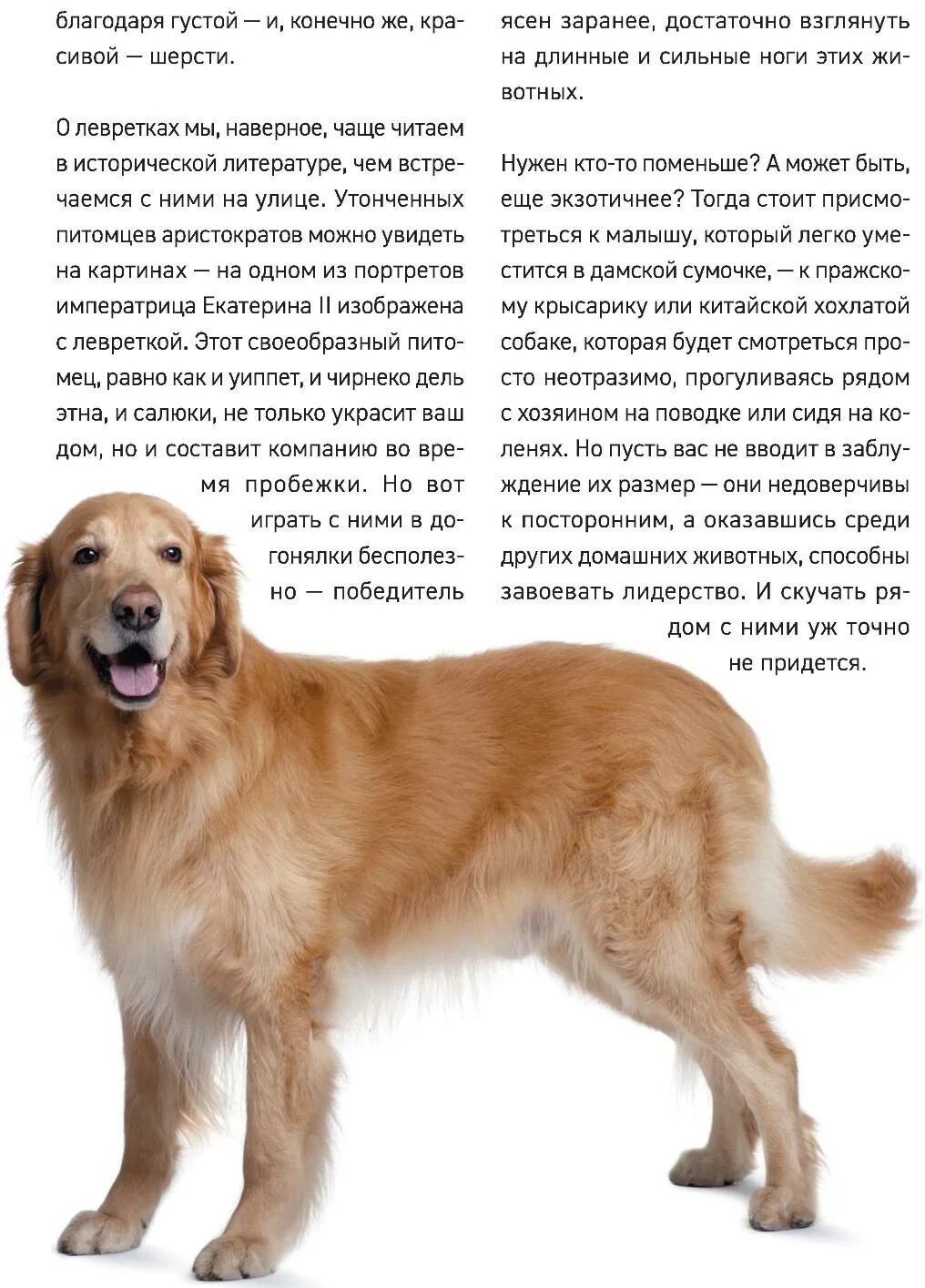 благодаря густой — и, конечно же, красивой — шерсти.

О левретках мы, наверное, чаще читаем в исторической литературе, чем встречаемся с ними на улице. Утонченных питомцев аристократов можно увидеть на картинах — на одном из портретов императрица Екатерина II изображена с левреткой. Этот своеобразный питомец, равно как и уиппет, и чирнеко дель этна, и салюки, не только украсит ваш дом, но и составит компанию во время пробежки. Но вот играть с ними в догонялки бесполезно — победитель ясен заранее, достаточно взглянуть на длинные и сильные ноги этих животных.

Нужен кто-то поменьше? А может быть, еще экзотичнее? Тогда стоит присмотреться к малышу, который легко уместится в дамской сумочке, — к пражскому крысарику или китайской хохлатой собаке, которая будет смотреться просто неотразимо, прогуливаясь рядом с хозяином на поводке или сидя на коленях. Но пусть вас не вводит в заблуждение их размер — они недоверчивы к посторонним, а оказавшись среди других домашних животных, способны завоевать лидерство. И скучать рядом с ними уж точно не придется.